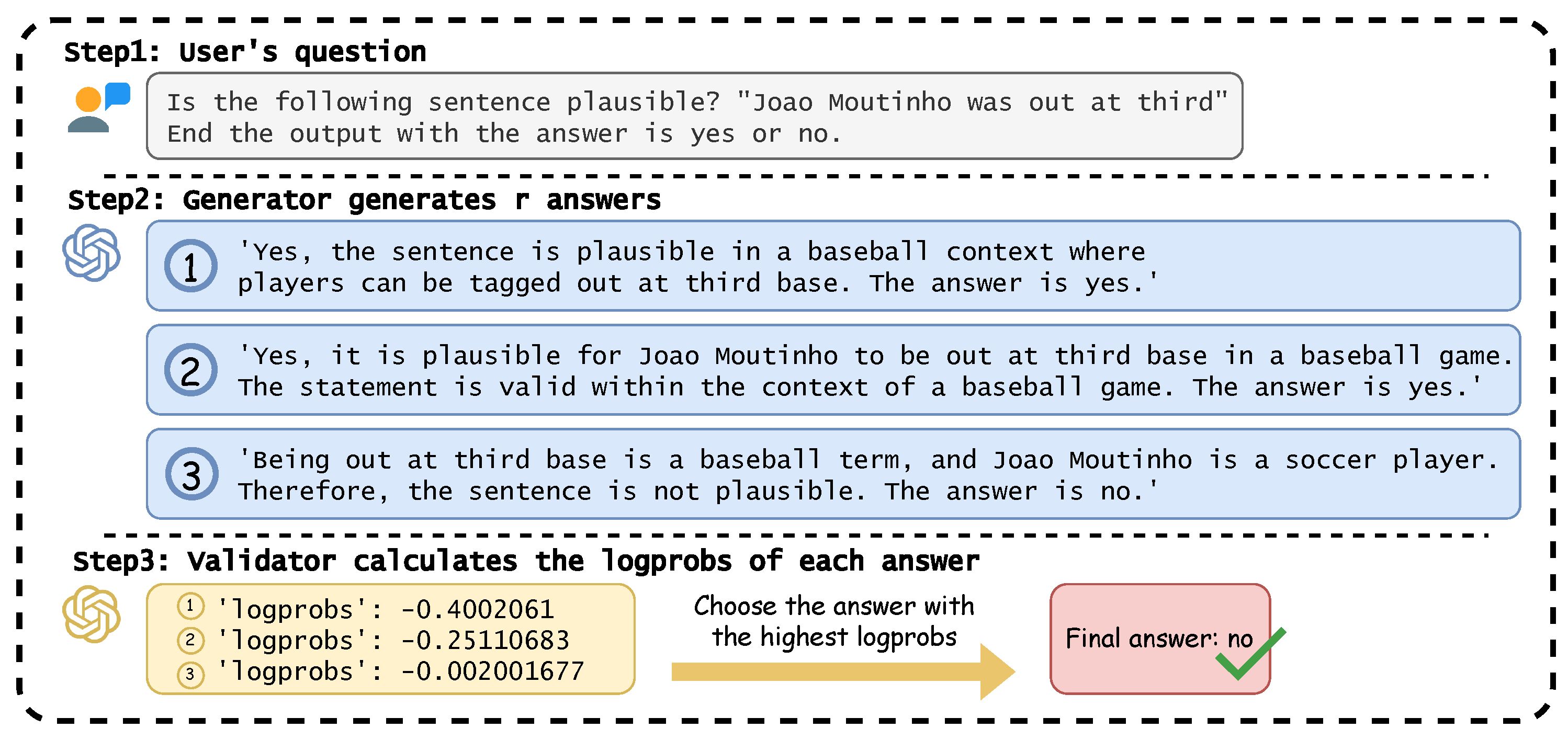 Step1: User's question

Is the following sentence plausible? "Joao Moutinho was out at third" End the output with the answer is yes or no.

Step2: Generator generates r answers

1 'Yes, the sentence is plausible in a baseball context where players can be tagged out at third base. The answer is yes.'

2 'Yes, it is plausible for Joao Moutinho to be out at third base in a baseball game. The statement is valid within the context of a baseball game. The answer is yes.'

3 'Being out at third base is a baseball term, and Joao Moutinho is a soccer player. Therefore, the sentence is not plausible. The answer is no.'

Step3: Validator calculates the logprobs of each answer

1 'logprobs': -0.4002061
2 'logprobs': -0.25110683
3 'logprobs': -0.002001677

Choose the answer with the highest logprobs

Final answer: no